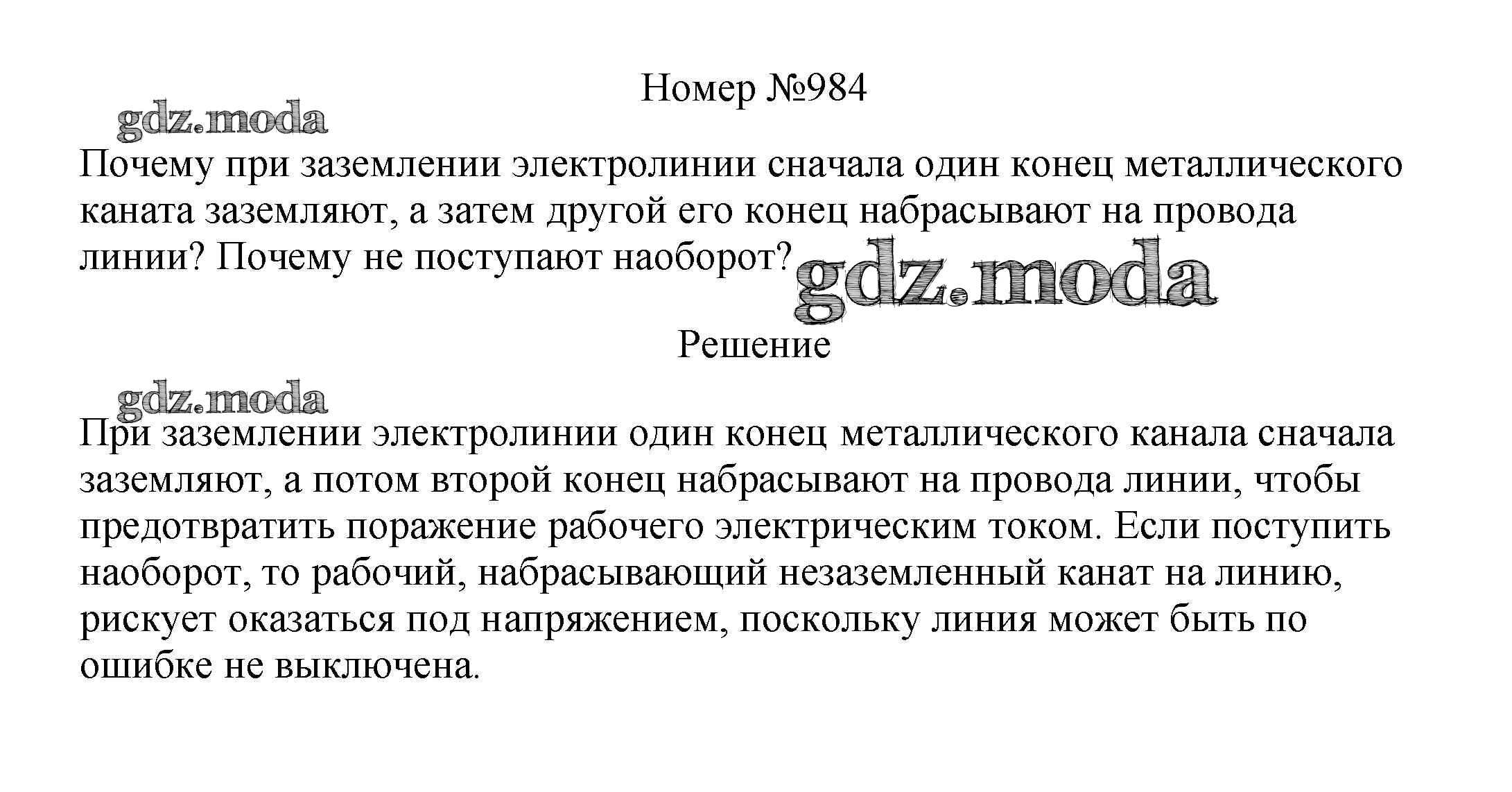 Номер №984

gdz.moda

Почему при заземлении электролинии сначала один конец металлического каната заземляют, а затем другой его конец набрасывают на провода линии? Почему не поступают наоборот?

gdz.moda

Решение

gdz.moda

При заземлении электролинии один конец металлического канала сначала заземляют, а потом второй конец набрасывают на провода линии, чтобы предотвратить поражение рабочего электрическим током. Если поступить наоборот, то рабочий, набрасывающий незаземленный канат на линию, рискует оказаться под напряжением, поскольку линия может быть по ошибке не выключена.